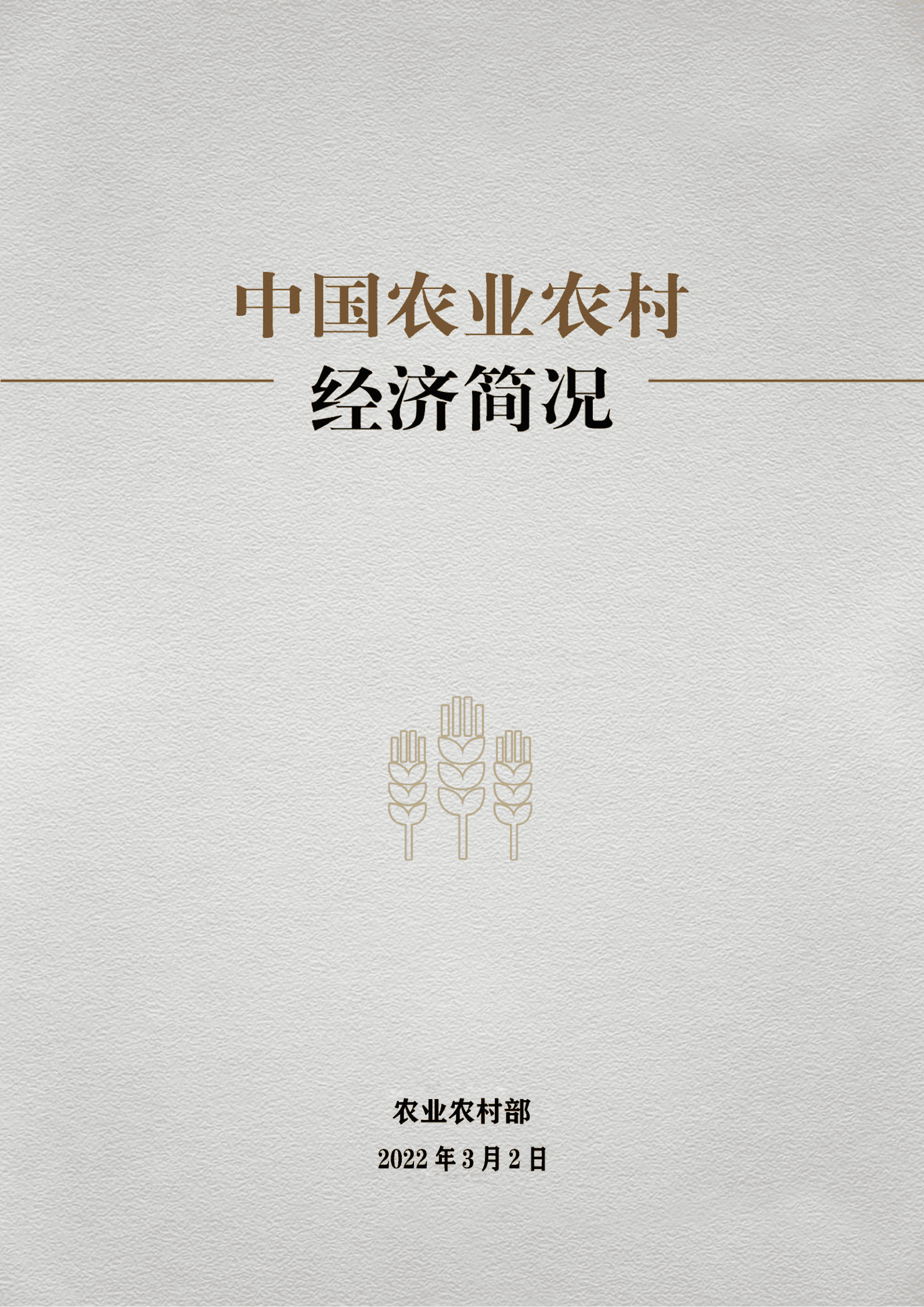 中国农业农村
经济简况

农业农村部
2022 年 3 月 2 日